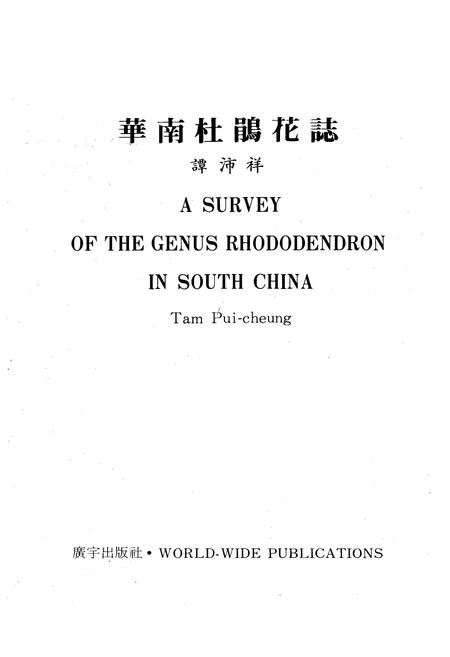 華南杜鵑花誌
譚沛祥

A SURVEY
OF THE GENUS RHODODENDRON
IN SOUTH CHINA

Tam Pui-cheung

廣宇出版社 • WORLD-WIDE PUBLICATIONS